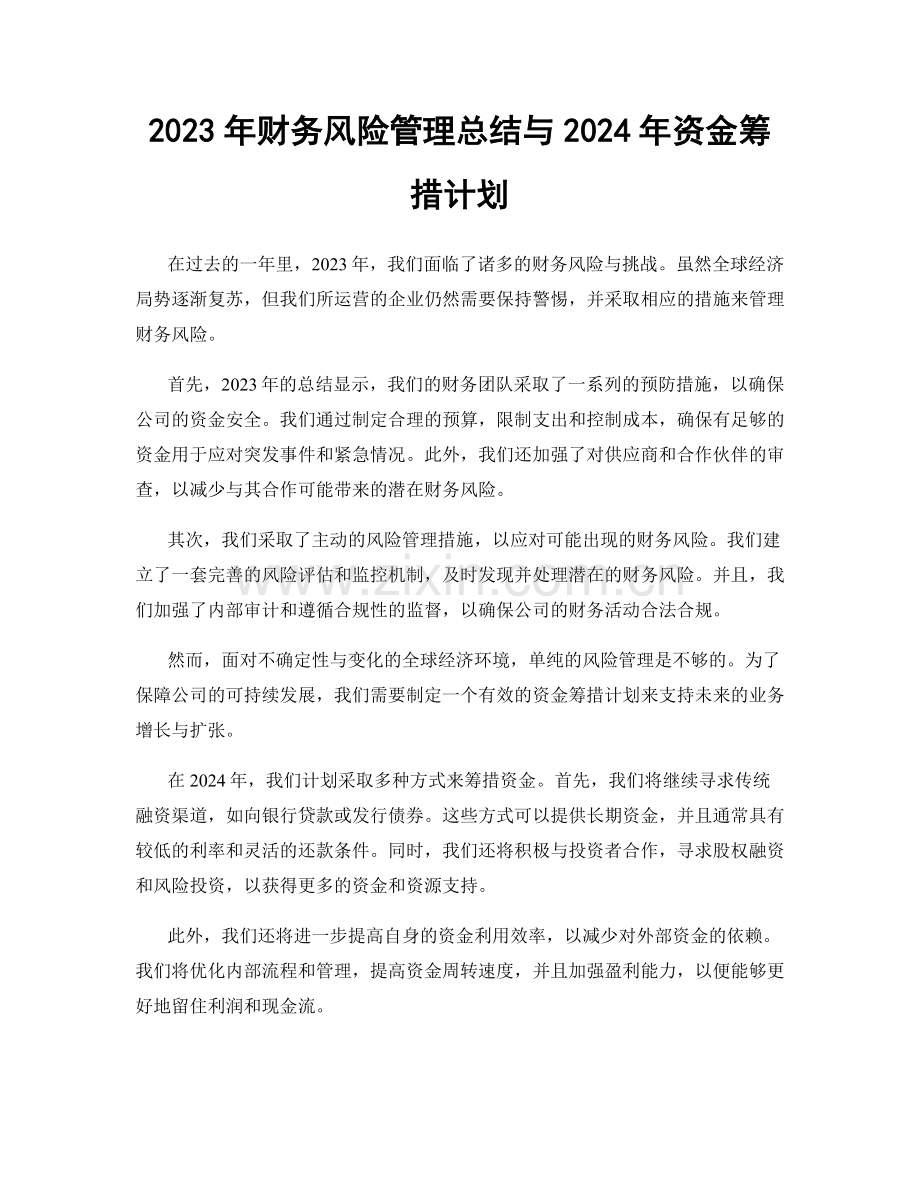 2023年财务风险管理总结与2024年资金筹措计划

在过去的一年里，2023年，我们面临了诸多的财务风险与挑战。虽然全球经济局势逐渐复苏，但我们所运营的企业仍然需要保持警惕，并采取相应的措施来管理财务风险。

首先，2023年的总结显示，我们的财务团队采取了一系列的预防措施，以确保公司的资金安全。我们通过制定合理的预算，限制支出和控制成本，确保有足够的资金用于应对突发事件和紧急情况。此外，我们还加强了对供应商和合作伙伴的审查，以减少与其合作可能带来的潜在财务风险。

其次，我们采取了主动的风险管理措施，以应对可能出现的财务风险。我们建立了一套完善的风险评估和监控机制，及时发现并处理潜在的财务风险。并且，我们加强了内部审计和遵循合规性的监督，以确保公司的财务活动合法合规。

然而，面对不确定性与变化的全球经济环境，单纯的风险管理是不够的。为了保障公司的可持续发展，我们需要制定一个有效的资金筹措计划来支持未来的业务增长与扩张。

在2024年，我们计划采取多种方式来筹措资金。首先，我们将继续寻求传统融资渠道，如向银行贷款或发行债券。这些方式可以提供长期资金，并且通常具有较低的利率和灵活的还款条件。同时，我们还将积极与投资者合作，寻求股权融资和风险投资，以获得更多的资金和资源支持。

此外，我们还将进一步提高自身的资金利用效率，以减少对外部资金的依赖。我们将优化内部流程和管理，提高资金周转速度，并且加强盈利能力，以便能够更好地留住利润和现金流。

www.zixin.com.cn